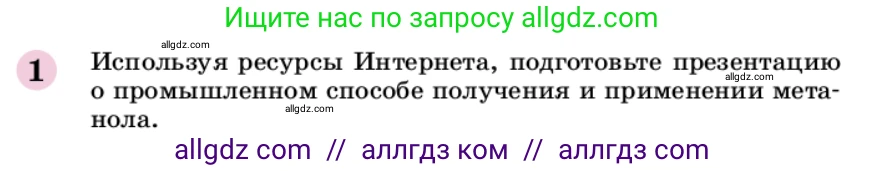 Ищите нас по запросу allgdz.com

allgdz.com

1 Используя ресурсы Интернета, подготовьте презентацию о промышленном способе получения и применении метанола.

allgdz.com

allgdz.com

allgdz com // аллгдз ком // аллгдз com